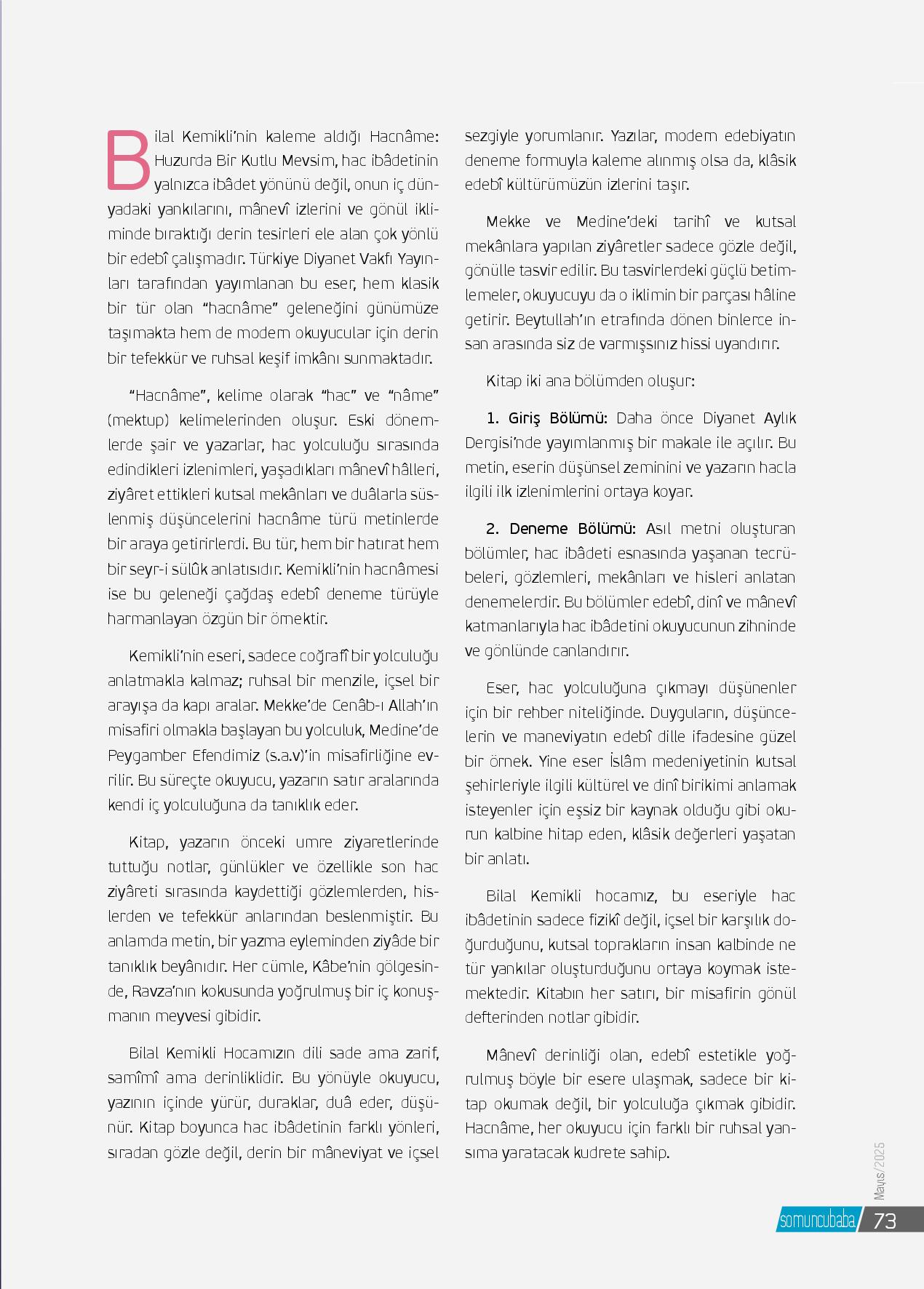 Bilal Kemikli'nin kaleme aldığı Hacnâme: Huzurda Bir Kutlu Mevsim, hac ibâdetinin yalnızca ibâdet yönünü değil, onun iç dünyadaki yankılarını, mânevî izlerini ve gönül ikliminde bıraktığı derin tesirleri ele alan çok yönlü bir edebî çalışmadır. Türkiye Diyanet Vakfı Yayınları tarafından yayımlanan bu eser, hem klasik bir tür olan "hacnâme" geleneğini günümüze taşımakta hem de modern okuyucular için derin bir tefekkür ve ruhsal keşif imkânı sunmaktadır.

"Hacnâme", kelime olarak "hac" ve "nâme" (mektup) kelimelerinden oluşur. Eski dönemlerde şair ve yazarlar, hac yolculuğu sırasında edindikleri izlenimleri, yaşadıkları mânevî hâlleri, ziyâret ettikleri kutsal mekânları ve duâlarla süslenmiş düşüncelerini hacnâme türü metinlerde bir araya getirirlerdi. Bu tür, hem bir hatırat hem bir seyr-i sülûk anlatısıdır. Kemikli'nin hacnâmesi ise bu geleneği çağdaş edebî deneme türüyle harmanlayan özgün bir örnektir.

Kemikli'nin eseri, sadece coğrafî bir yolculuğu anlatmakla kalmaz; ruhsal bir menzile, içsel bir arayışa da kapı aralar. Mekke'de Cenâb-ı Allah'ın misafiri olmakla başlayan bu yolculuk, Medine'de Peygamber Efendimiz (s.a.v)'in misafirliğine evrilir. Bu süreçte okuyucu, yazarın satır aralarında kendi iç yolculuğuna da tanıklık eder.

Kitap, yazarın önceki umre ziyaretlerinde tuttuğu notlar, günlükler ve özellikle son hac ziyâreti sırasında kaydettiği gözlemlerden, hislerden ve tefekkür anlarından beslenmiştir. Bu anlamda metin, bir yazma eyleminden ziyâde bir tanıklık beyânıdır. Her cümle, Kâbe'nin gölgesinde, Ravza'nın kokusunda yoğrulmuş bir iç konuşmanın meyvesi gibidir.

Bilal Kemikli Hocamızın dili sade ama zarif, samîmî ama derinliklidir. Bu yönüyle okuyucu, yazının içinde yürür, duraklar, duâ eder, düşünür. Kitap boyunca hac ibâdetinin farklı yönleri, sıradan gözle değil, derin bir mâneviyat ve içsel sezgiyle yorumlanır. Yazılar, modern edebiyatın deneme formuyla kaleme alınmış olsa da, klâsik edebî kültürümüzün izlerini taşır.

Mekke ve Medine'deki tarihî ve kutsal mekânlara yapılan ziyâretler sadece gözle değil, gönülle tasvir edilir. Bu tasvirlerdeki güçlü betimlemeler, okuyucuyu da o iklimin bir parçası hâline getirir. Beytullah'ın etrafında dönen binlerce insan arasında siz de varmışsınız hissi uyandırır.

Kitap iki ana bölümden oluşur:

1. Giriş Bölümü: Daha önce Diyanet Aylık Dergisi'nde yayımlanmış bir makale ile açılır. Bu metin, eserin düşünsel zeminini ve yazarın hacla ilgili ilk izlenimlerini ortaya koyar.

2. Deneme Bölümü: Asıl metni oluşturan bölümler, hac ibâdeti esnasında yaşanan tecrübeleri, gözlemleri, mekânları ve hisleri anlatan denemelerdir. Bu bölümler edebî, dinî ve mânevî katmanlarıyla hac ibâdetini okuyucunun zihninde ve gönlünde canlandırır.

Eser, hac yolculuğuna çıkmayı düşünenler için bir rehber niteliğinde. Duyguların, düşüncelerin ve maneviyatın edebî dille ifadesine güzel bir örnek. Yine eser İslâm medeniyetinin kutsal şehirleriyle ilgili kültürel ve dinî birikimi anlamak isteyenler için eşsiz bir kaynak olduğu gibi okurun kalbine hitap eden, klâsik değerleri yaşatan bir anlatı.

Bilal Kemikli hocamız, bu eseriyle hac ibâdetinin sadece fizikî değil, içsel bir karşılık doğurduğunu, kutsal toprakların insan kalbinde ne tür yankılar oluşturduğunu ortaya koymak istemektedir. Kitabın her satırı, bir misafirin gönül defterinden notlar gibidir.

Mânevî derinliği olan, edebî estetikle yoğrulmuş böyle bir esere ulaşmak, sadece bir kitap okumak değil, bir yolculuğa çıkmak gibidir. Hacnâme, her okuyucu için farklı bir ruhsal yansıma yaratacak kudrete sahip.

Mayıs/2025

somuncubaba 73